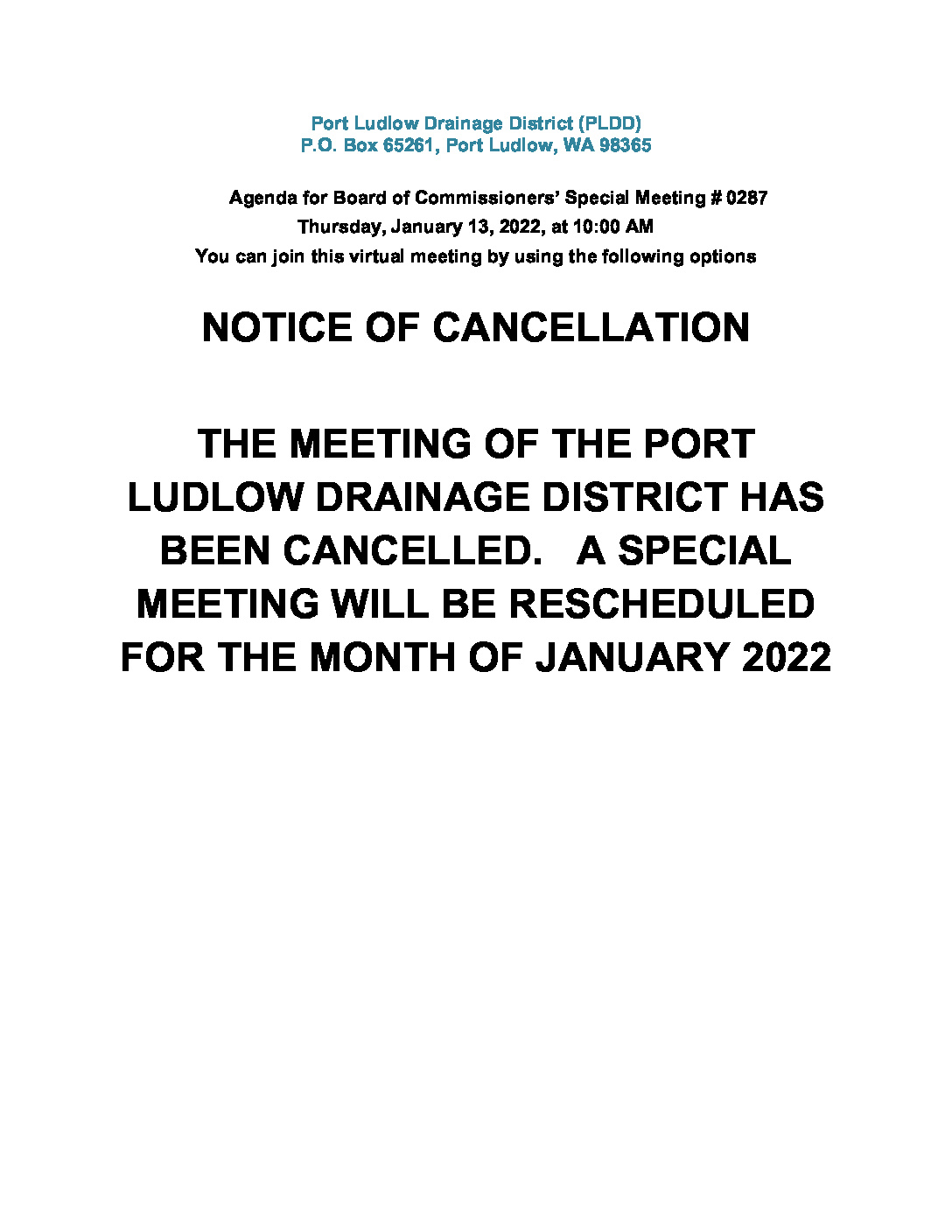 Port Ludlow Drainage District (PLDD)
P.O. Box 65261, Port Ludlow, WA 98365

Agenda for Board of Commissioners' Special Meeting # 0287
Thursday, January 13, 2022, at 10:00 AM
You can join this virtual meeting by using the following options

NOTICE OF CANCELLATION

THE MEETING OF THE PORT LUDLOW DRAINAGE DISTRICT HAS BEEN CANCELLED. A SPECIAL MEETING WILL BE RESCHEDULED FOR THE MONTH OF JANUARY 2022